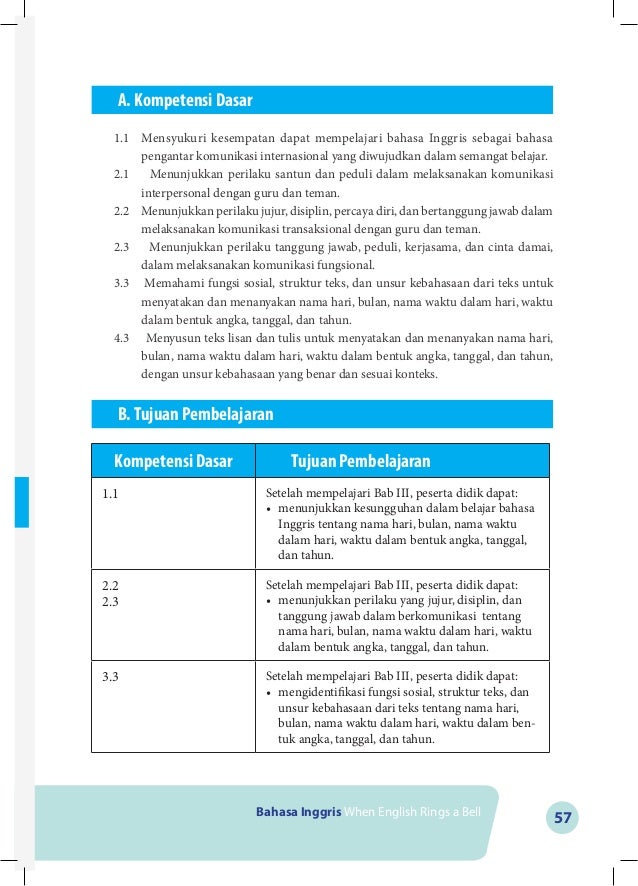 A. Kompetensi Dasar

1.1 Mensyukuri kesempatan dapat mempelajari bahasa Inggris sebagai bahasa pengantar komunikasi internasional yang diwujudkan dalam semangat belajar.
2.1 Menunjukkan perilaku santun dan peduli dalam melaksanakan komunikasi interpersonal dengan guru dan teman.
2.2 Menunjukkan perilaku jujur, disiplin, percaya diri, dan bertanggung jawab dalam melaksanakan komunikasi transaksional dengan guru dan teman.
2.3 Menunjukkan perilaku tanggung jawab, peduli, kerjasama, dan cinta damai, dalam melaksanakan komunikasi fungsional.
3.3 Memahami fungsi sosial, struktur teks, dan unsur kebahasaan dari teks untuk menyatakan dan menanyakan nama hari, bulan, nama waktu dalam hari, waktu dalam bentuk angka, tanggal, dan tahun.
4.3 Menyusun teks lisan dan tulis untuk menyatakan dan menanyakan nama hari, bulan, nama waktu dalam hari, waktu dalam bentuk angka, tanggal, dan tahun, dengan unsur kebahasaan yang benar dan sesuai konteks.

B. Tujuan Pembelajaran

| Kompetensi Dasar | Tujuan Pembelajaran |
|---|---|
| 1.1 | Setelah mempelajari Bab III, peserta didik dapat: • menunjukkan kesungguhan dalam belajar bahasa Inggris tentang nama hari, bulan, nama waktu dalam hari, waktu dalam bentuk angka, tanggal, dan tahun. |
| 2.2 2.3 | Setelah mempelajari Bab III, peserta didik dapat: • menunjukkan perilaku yang jujur, disiplin, dan tanggung jawab dalam berkomunikasi tentang nama hari, bulan, nama waktu dalam hari, waktu dalam bentuk angka, tanggal, dan tahun. |
| 3.3 | Setelah mempelajari Bab III, peserta didik dapat: • mengidentifikasi fungsi sosial, struktur teks, dan unsur kebahasaan dari teks tentang nama hari, bulan, nama waktu dalam hari, waktu dalam bentuk angka, tanggal, dan tahun. |

Bahasa Inggris When English Rings a Bell 57